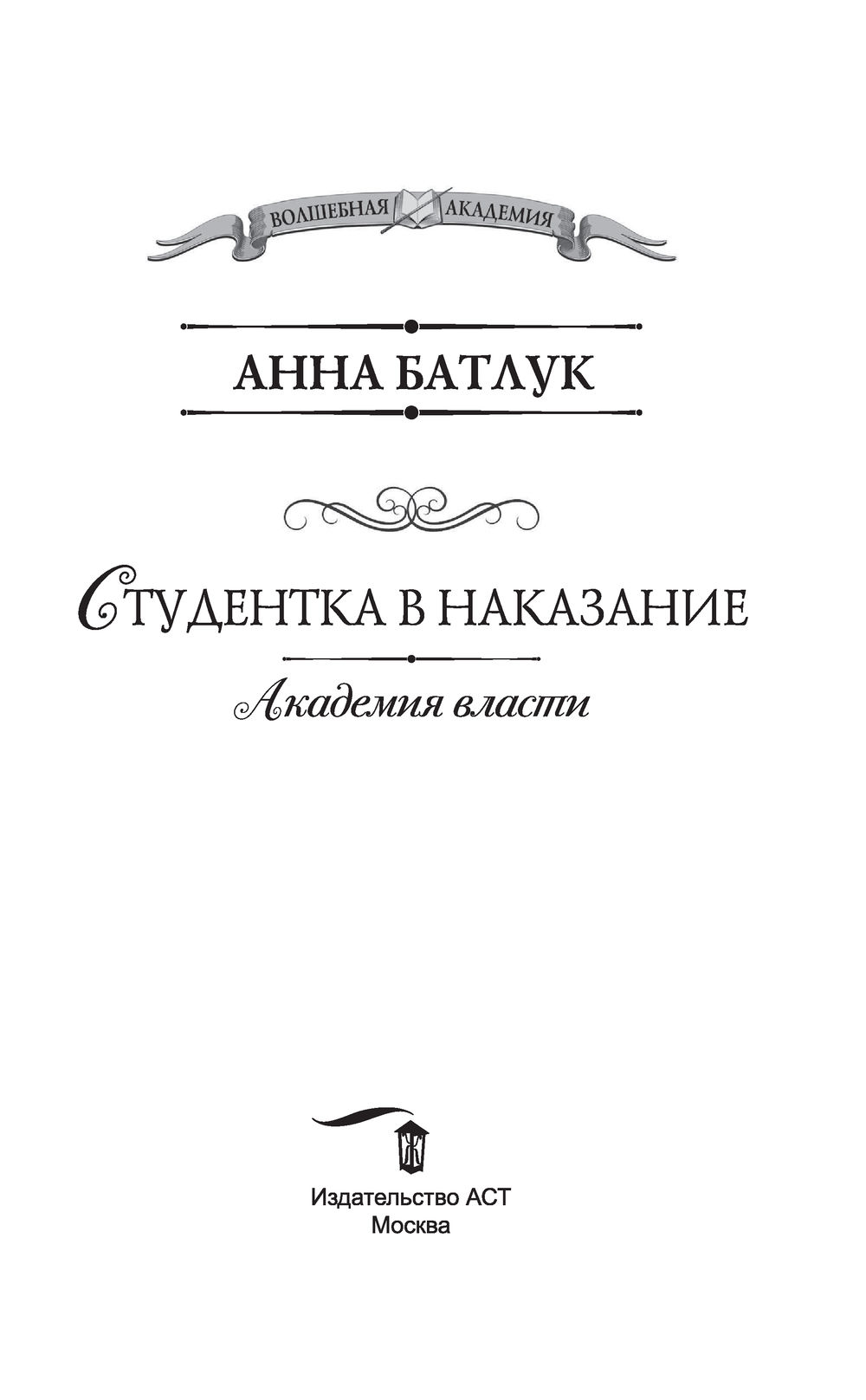 ВОЛШЕБНАЯ АКАДЕМИЯ

АННА БАТЛУК

СТУДЕНТКА В НАКАЗАНИЕ

Академия власти

Ж

Издательство АСТ
Москва